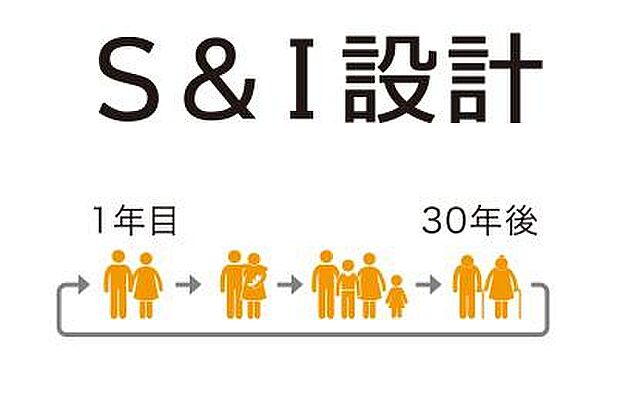 S＆I設計

1年目

30年後